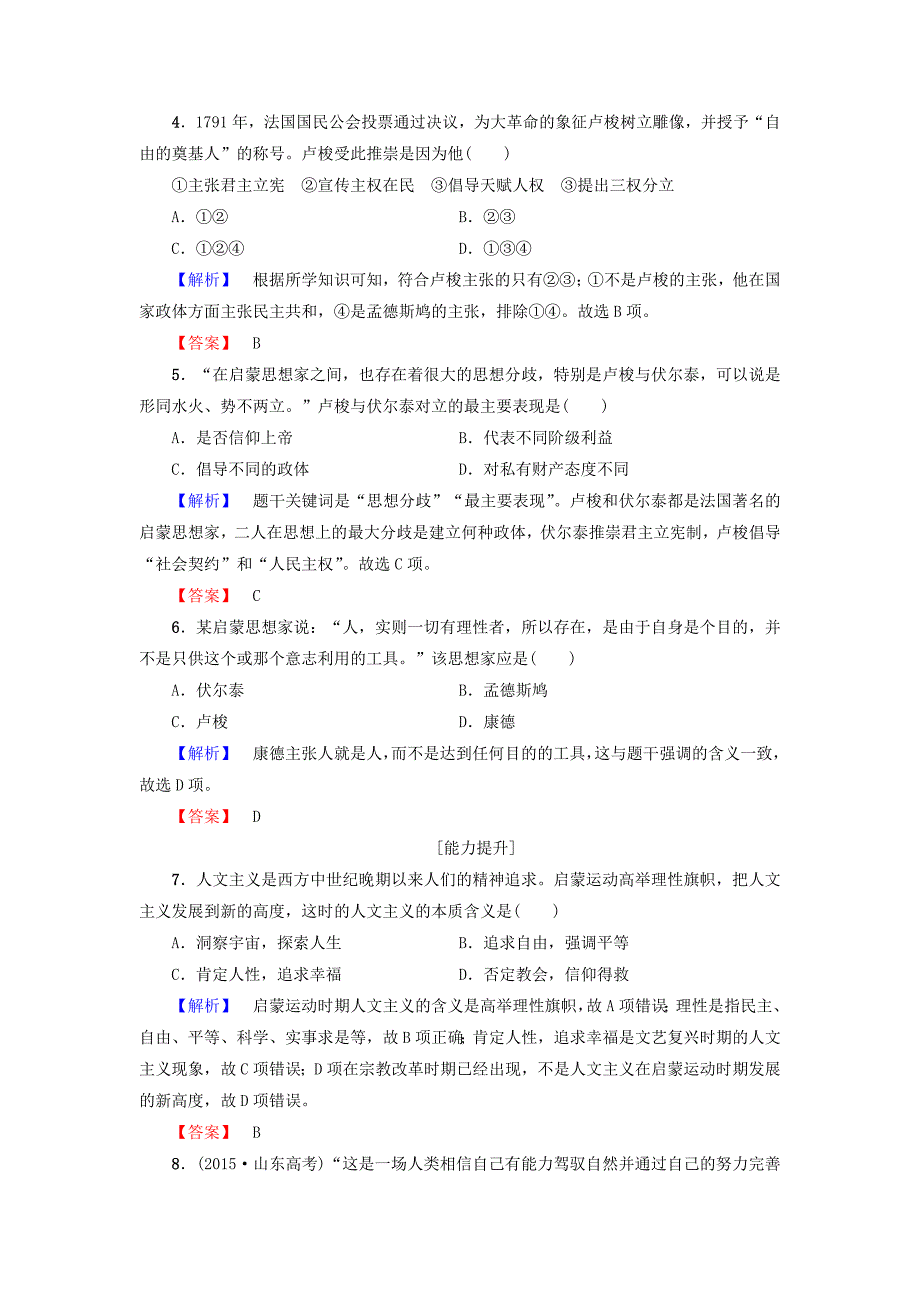 4．1791 年，法国国民公会投票通过决议，为大革命的象征卢梭树立雕像，并授予“自由的奠基人”的称号。卢梭受此推崇是因为他(　　)

①主张君主立宪　②宣传主权在民　③倡导天赋人权　③提出三权分立

A．①②　　　　B．②③

C．①②④　　　　D．①③④

【解析】　根据所学知识可知，符合卢梭主张的只有②③；①不是卢梭的主张，他在国家政体方面主张民主共和，④是孟德斯鸠的主张，排除①④。故选 B 项。

【答案】　B

5．“在启蒙思想家之间，也存在着很大的思想分歧，特别是卢梭与伏尔泰，可以说是形同水火、势不两立。”卢梭与伏尔泰对立的最主要表现是(　　)

A．是否信仰上帝　　　　B．代表不同阶级利益

C．倡导不同的政体　　　　D．对私有财产态度不同

【解析】　题干关键词是“思想分歧”“最主要表现”。卢梭和伏尔泰都是法国著名的启蒙思想家，二人在思想上的最大分歧是建立何种政体，伏尔泰推崇君主立宪制，卢梭倡导“社会契约”和“人民主权”。故选 C 项。

【答案】　C

6．某启蒙思想家说：“人，实则一切有理性者，所以存在，是由于自身是个目的，并不是只供这个或那个意志利用的工具。”该思想家应是(　　)

A．伏尔泰　　　　B．孟德斯鸠

C．卢梭　　　　D．康德

【解析】　康德主张人就是人，而不是达到任何目的的工具，这与题干强调的含义一致，故选 D 项。

【答案】　D

[能力提升]

7．人文主义是西方中世纪晚期以来人们的精神追求。启蒙运动高举理性旗帜，把人文主义发展到新的高度，这时的人文主义的本质含义是(　　)

A．洞察宇宙，探索人生　　　　B．追求自由，强调平等

C．肯定人性，追求幸福　　　　D．否定教会，信仰得救

【解析】　启蒙运动时期人文主义的含义是高举理性旗帜，故 A 项错误；理性是指民主、自由、平等、科学、实事求是等，故 B 项正确；肯定人性，追求幸福是文艺复兴时期的人文主义现象，故 C 项错误；D 项在宗教改革时期已经出现，不是人文主义在启蒙运动时期发展的新高度，故 D 项错误。

【答案】　B

8．(2015·山东高考)“这是一场人类相信自己有能力驾驭自然并通过自己的努力完善